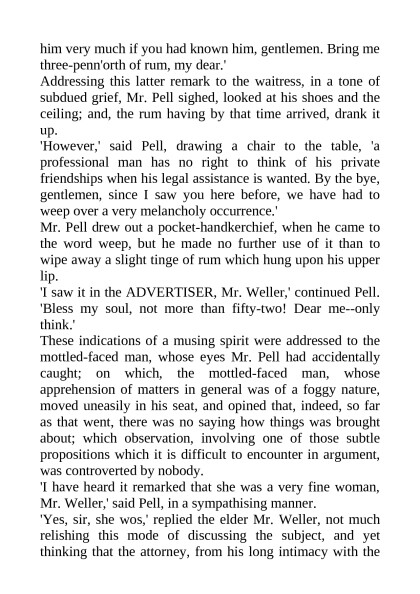 him very much if you had known him, gentlemen. Bring me three-penn'orth of rum, my dear.'

Addressing this latter remark to the waitress, in a tone of subdued grief, Mr. Pell sighed, looked at his shoes and the ceiling; and, the rum having by that time arrived, drank it up.

'However,' said Pell, drawing a chair to the table, 'a professional man has no right to think of his private friendships when his legal assistance is wanted. By the bye, gentlemen, since I saw you here before, we have had to weep over a very melancholy occurrence.'

Mr. Pell drew out a pocket-handkerchief, when he came to the word weep, but he made no further use of it than to wipe away a slight tinge of rum which hung upon his upper lip.

'I saw it in the ADVERTISER, Mr. Weller,' continued Pell. 'Bless my soul, not more than fifty-two! Dear me--only think.'

These indications of a musing spirit were addressed to the mottled-faced man, whose eyes Mr. Pell had accidentally caught; on which, the mottled-faced man, whose apprehension of matters in general was of a foggy nature, moved uneasily in his seat, and opined that, indeed, so far as that went, there was no saying how things was brought about; which observation, involving one of those subtle propositions which it is difficult to encounter in argument, was controverted by nobody.

'I have heard it remarked that she was a very fine woman, Mr. Weller,' said Pell, in a sympathising manner.

'Yes, sir, she wos,' replied the elder Mr. Weller, not much relishing this mode of discussing the subject, and yet thinking that the attorney, from his long intimacy with the